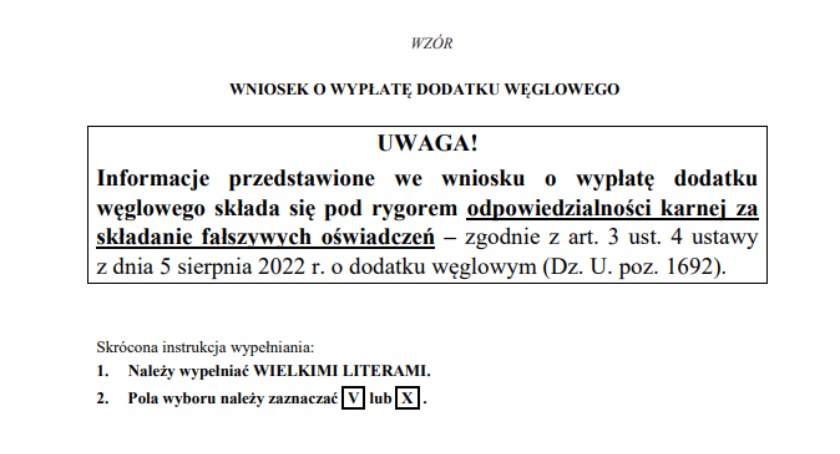 WZÓR

WNIOSEK O WYPŁATĘ DODATKU WĘGLOWEGO

UWAGA!
Informacje przedstawione we wniosku o wypłatę dodatku węglowego składa się pod rygorem odpowiedzialności karnej za składanie fałszywych oświadczeń – zgodnie z art. 3 ust. 4 ustawy z dnia 5 sierpnia 2022 r. o dodatku węglowym (Dz. U. poz. 1692).

Skrócona instrukcja wypełniania:
1. Należy wypełniać WIELKIMI LITERAMI.
2. Pola wyboru należy zaznaczać V lub X .